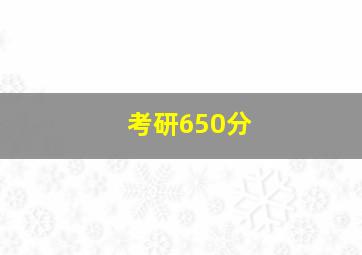 考研650分